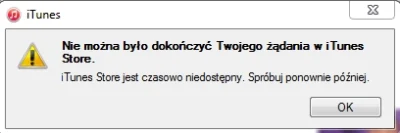 iTunes

Nie można było dokończyć Twojego żądania w iTunes Store.

iTunes Store jest czasowo niedostępny. Spróbuj ponownie później.

OK